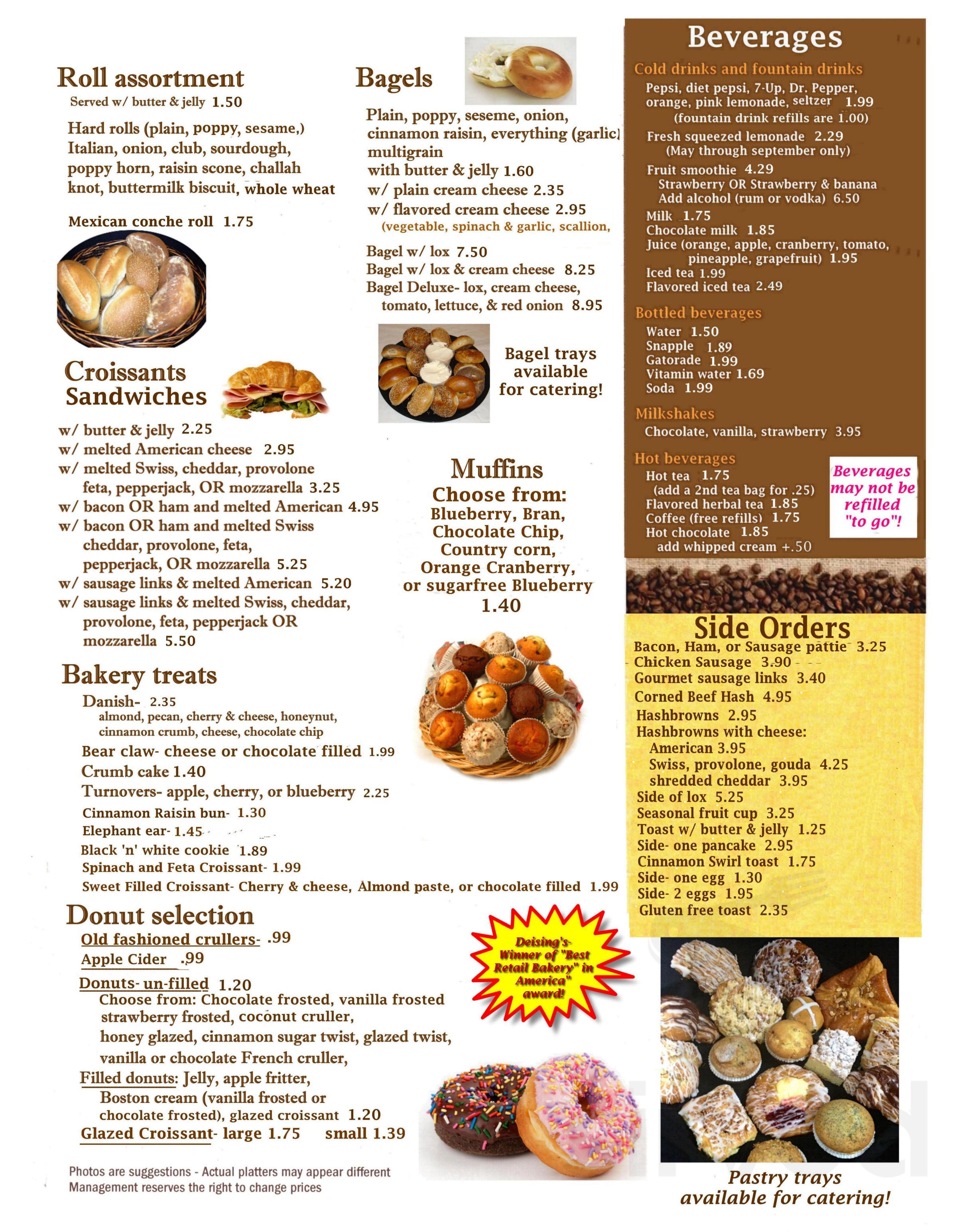 Roll assortment
Served w/ butter & jelly 1.50

Hard rolls (plain, poppy, sesame,) Italian, onion, club, sourdough, poppy horn, raisin scone, challah knot, buttermilk biscuit, whole wheat

Mexican conche roll 1.75

Croissants Sandwiches

w/ butter & jelly 2.25
w/ melted American cheese 2.95
w/ melted Swiss, cheddar, provolone feta, pepperjack, OR mozzarella 3.25
w/ bacon OR ham and melted American 4.95
w/ bacon OR ham and melted Swiss cheddar, provolone, feta, pepperjack, OR mozzarella 5.25
w/ sausage links & melted American 5.20
w/ sausage links & melted Swiss, cheddar, provolone, feta, pepperjack OR mozzarella 5.50

Bakery treats
Danish- 2.35
almond, pecan, cherry & cheese, honeynut, cinnamon crumb, cheese, chocolate chip
Bear claw- cheese or chocolate filled 1.99
Crumb cake 1.40
Turnovers- apple, cherry, or blueberry 2.25
Cinnamon Raisin bun- 1.30
Elephant ear- 1.45
Black 'n' white cookie 1.89
Spinach and Feta Croissant- 1.99
Sweet Filled Croissant- Cherry & cheese, Almond paste, or chocolate filled 1.99

Donut selection
Old fashioned crullers- .99
Apple Cider .99
Donuts- un-filled 1.20
Choose from: Chocolate frosted, vanilla frosted strawberry frosted, coconut cruller, honey glazed, cinnamon sugar twist, glazed twist, vanilla or chocolate French cruller,
Filled donuts: Jelly, apple fritter, Boston cream (vanilla frosted or chocolate frosted), glazed croissant 1.20
Glazed Croissant- large 1.75 small 1.39

Photos are suggestions - Actual platters may appear different
Management reserves the right to change prices

Bagels
Plain, poppy, seseme, onion, cinnamon raisin, everything (garlic) multigrain
with butter & jelly 1.60
w/ plain cream cheese 2.35
w/ flavored cream cheese 2.95
(vegetable, spinach & garlic, scallion,

Bagel w/ lox 7.50
Bagel w/ lox & cream cheese 8.25
Bagel Deluxe- lox, cream cheese, tomato, lettuce, & red onion 8.95

Bagel trays available for catering!

Muffins
Choose from:
Blueberry, Bran, Chocolate Chip, Country corn, Orange Cranberry, or sugarfree Blueberry
1.40

Deising's- Winner of "Best Retail Bakery" in America" award!

Beverages
Cold drinks and fountain drinks
Pepsi, diet pepsi, 7-Up, Dr. Pepper, orange, pink lemonade, seltzer 1.99
(fountain drink refills are 1.00)
Fresh squeezed lemonade 2.29
(May through september only)
Fruit smoothie 4.29
Strawberry OR Strawberry & banana
Add alcohol (rum or vodka) 6.50
Milk 1.75
Chocolate milk 1.85
Juice (orange, apple, cranberry, tomato, pineapple, grapefruit) 1.95
Iced tea 1.99
Flavored iced tea 2.49

Bottled beverages
Water 1.50
Snapple 1.89
Gatorade 1.99
Vitamin water 1.69
Soda 1.99

Milkshakes
Chocolate, vanilla, strawberry 3.95

Hot beverages
Hot tea 1.75
(add a 2nd tea bag for .25)
Flavored herbal tea 1.85
Coffee (free refills) 1.75
Hot chocolate 1.85
add whipped cream +.50

Beverages may not be refilled "to go"!

Side Orders
Bacon, Ham, or Sausage pattie 3.25
Chicken Sausage 3.90
Gourmet sausage links 3.40
Corned Beef Hash 4.95
Hashbrowns 2.95
Hashbrowns with cheese:
American 3.95
Swiss, provolone, gouda 4.25
shredded cheddar 3.95
Side of lox 5.25
Seasonal fruit cup 3.25
Toast w/ butter & jelly 1.25
Side- one pancake 2.95
Cinnamon Swirl toast 1.75
Side- one egg 1.30
Side- 2 eggs 1.95
Gluten free toast 2.35

Pastry trays available for catering!